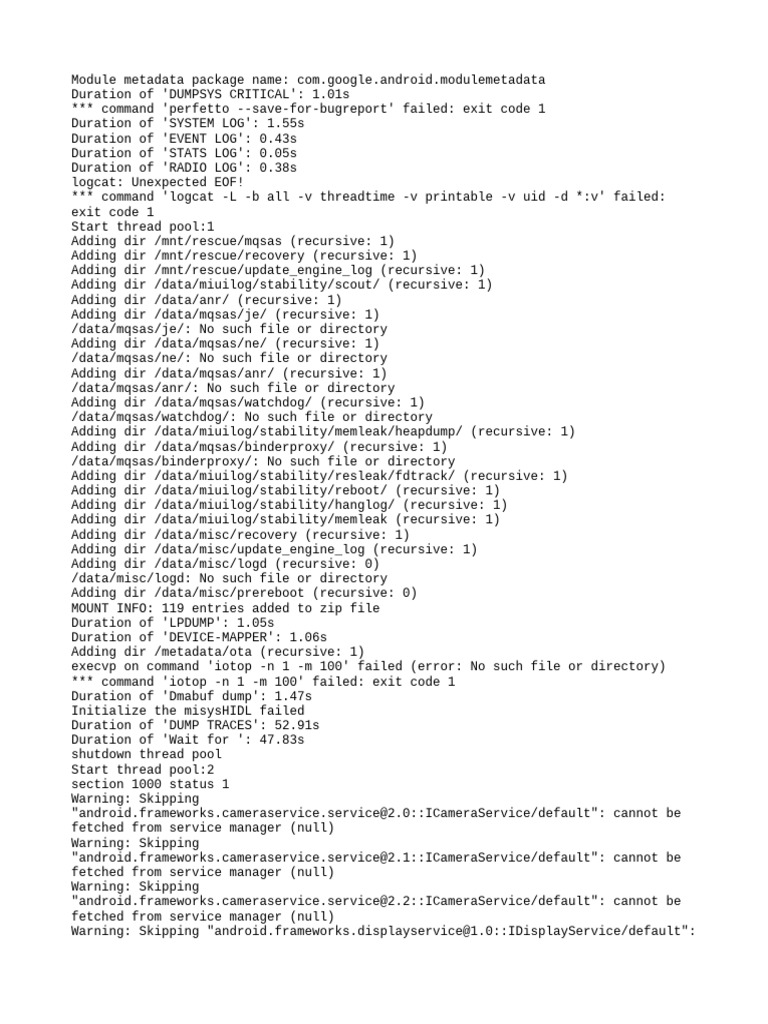 Module metadata package name: com.google.android.modulemetadata
Duration of 'DUMPSYS CRITICAL': 1.01s
*** command 'perfetto --save-for-bugreport' failed: exit code 1
Duration of 'SYSTEM LOG': 1.55s
Duration of 'EVENT LOG': 0.43s
Duration of 'STATS LOG': 0.05s
Duration of 'RADIO LOG': 0.38s
logcat: Unexpected EOF!
*** command 'logcat -L -b all -v threadtime -v printable -v uid -d *:v' failed: exit code 1
Start thread pool:1
Adding dir /mnt/rescue/mqsas (recursive: 1)
Adding dir /mnt/rescue/recovery (recursive: 1)
Adding dir /mnt/rescue/update_engine_log (recursive: 1)
Adding dir /data/miuilog/stability/scout/ (recursive: 1)
Adding dir /data/anr/ (recursive: 1)
Adding dir /data/mqsas/je/ (recursive: 1)
/data/mqsas/je/: No such file or directory
Adding dir /data/mqsas/ne/ (recursive: 1)
/data/mqsas/ne/: No such file or directory
Adding dir /data/mqsas/anr/ (recursive: 1)
/data/mqsas/anr/: No such file or directory
Adding dir /data/mqsas/watchdog/ (recursive: 1)
/data/mqsas/watchdog/: No such file or directory
Adding dir /data/miuilog/stability/memleak/heapdump/ (recursive: 1)
Adding dir /data/mqsas/binderproxy/ (recursive: 1)
/data/mqsas/binderproxy/: No such file or directory
Adding dir /data/miuilog/stability/resleak/fdtrack/ (recursive: 1)
Adding dir /data/miuilog/stability/reboot/ (recursive: 1)
Adding dir /data/miuilog/stability/hanglog/ (recursive: 1)
Adding dir /data/miuilog/stability/memleak (recursive: 1)
Adding dir /data/misc/recovery (recursive: 1)
Adding dir /data/misc/update_engine_log (recursive: 1)
Adding dir /data/misc/logd (recursive: 0)
/data/misc/logd: No such file or directory
Adding dir /data/misc/prereboot (recursive: 0)
MOUNT INFO: 119 entries added to zip file
Duration of 'LPDUMP': 1.05s
Duration of 'DEVICE-MAPPER': 1.06s
Adding dir /metadata/ota (recursive: 1)
execvp on command 'iotop -n 1 -m 100' failed (error: No such file or directory)
*** command 'iotop -n 1 -m 100' failed: exit code 1
Duration of 'Dmabuf dump': 1.47s
Initialize the misysHIDL failed
Duration of 'DUMP TRACES': 52.91s
Duration of 'Wait for ': 47.83s
shutdown thread pool
Start thread pool:2
section 1000 status 1
Warning: Skipping "android.frameworks.cameraservice.service@2.0::ICameraService/default": cannot be fetched from service manager (null)
Warning: Skipping "android.frameworks.cameraservice.service@2.1::ICameraService/default": cannot be fetched from service manager (null)
Warning: Skipping "android.frameworks.cameraservice.service@2.2::ICameraService/default": cannot be fetched from service manager (null)
Warning: Skipping "android.frameworks.displayservice@1.0::IDisplayService/default":